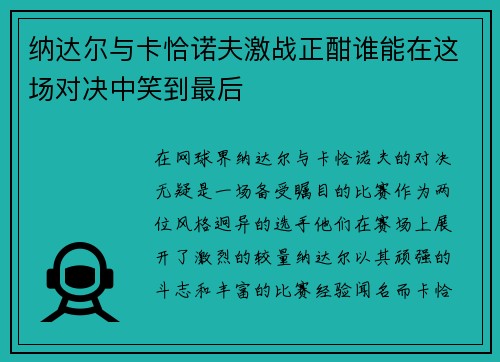 纳达尔与卡恰诺夫激战正酣谁能在这场对决中笑到最后

在网球界纳达尔与卡恰诺夫的对决无疑是一场备受瞩目的比赛作为两位风格迥异的选手他们在赛场上展开了激烈的较量纳达尔以其顽强的斗志和丰富的比赛经验闻名而卡恰